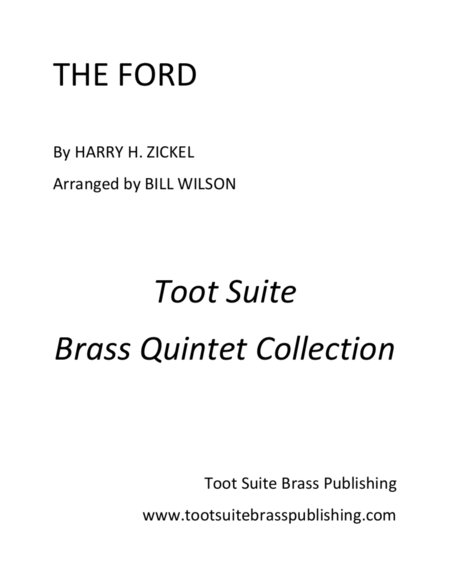 THE FORD

By HARRY H. ZICKEL

Arranged by BILL WILSON

Toot Suite

Brass Quintet Collection

Toot Suite Brass Publishing

www.tootsuitebrasspublishing.com